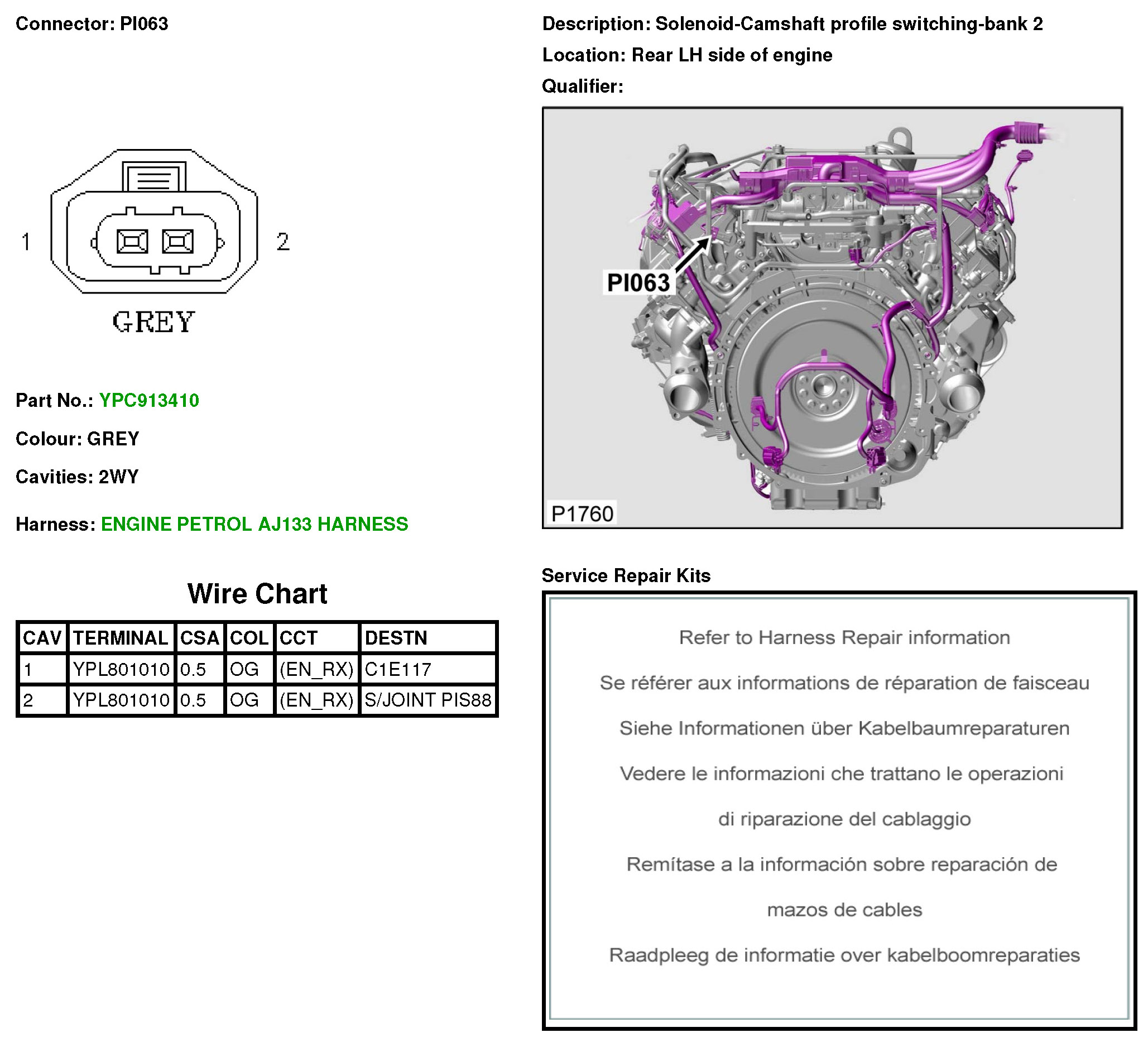 Connector: PI063

1 2

GREY

Part No.: YPC913410

Colour: GREY

Cavities: 2WY

Harness: ENGINE PETROL AJ133 HARNESS

Wire Chart

| CAV | TERMINAL | CSA | COL | CCT | DESTN |
|---|---|---|---|---|---|
| 1 | YPL801010 | 0.5 | OG | (EN_RX) | C1E117 |
| 2 | YPL801010 | 0.5 | OG | (EN_RX) | S/JOINT PIS88 |

Description: Solenoid-Camshaft profile switching-bank 2

Location: Rear LH side of engine

Qualifier:

PI063

P1760

Service Repair Kits

Refer to Harness Repair information

Se référer aux informations de réparation de faisceau

Siehe Informationen über Kabelbaumreparaturen

Vedere le informazioni che trattano le operazioni di riparazione del cablaggio

Remítase a la información sobre reparación de mazos de cables

Raadpleeg de informatie over kabelboomreparaties